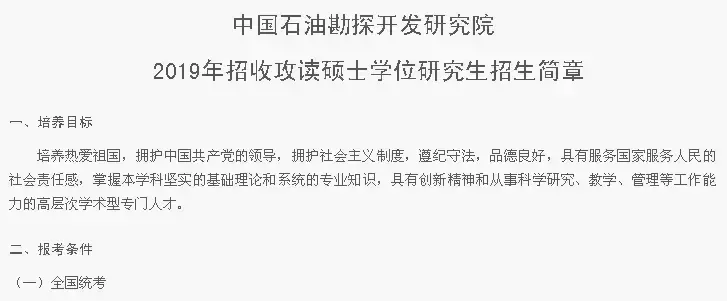 中国石油勘探开发研究院

2019年招收攻读硕士学位研究生招生简章

一、培养目标

培养热爱祖国，拥护中国共产党的领导，拥护社会主义制度，遵纪守法，品德良好，具有服务国家服务人民的社会责任感，掌握本学科坚实的基础理论和系统的专业知识，具有创新精神和从事科学研究、教学、管理等工作能力的高层次学术型专门人才。

二、报考条件

（一）全国统考